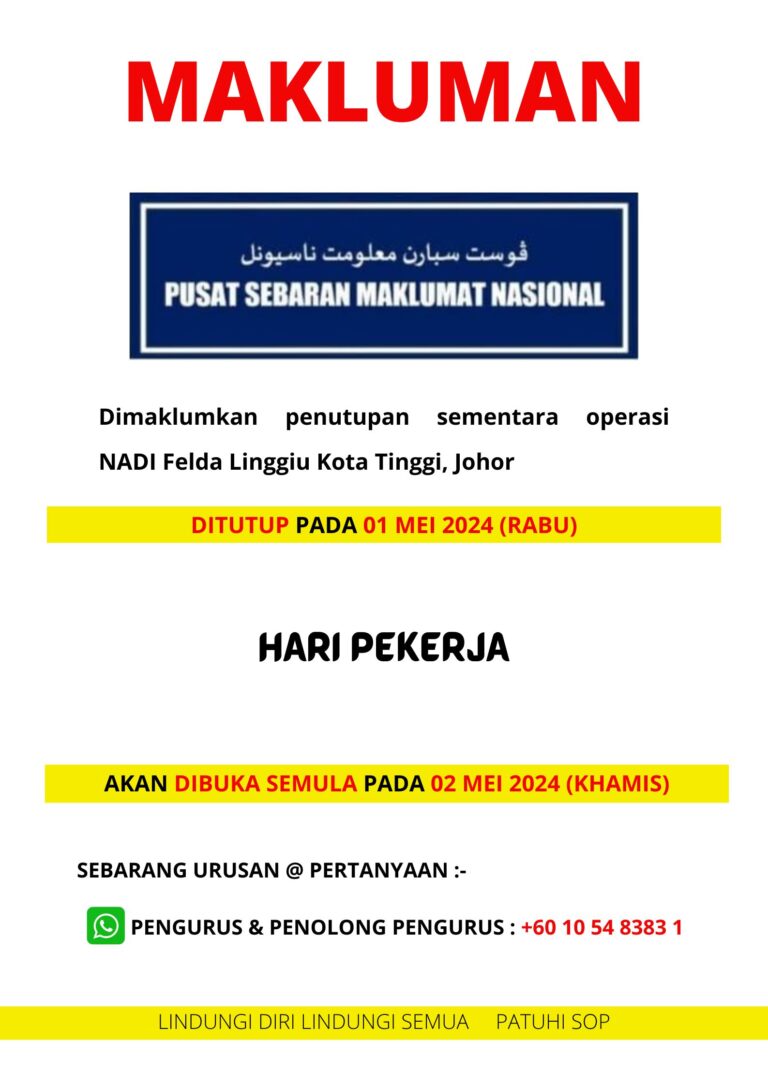 MAKLUMAN

ڤوست سبارن معلومت ناسيونل
PUSAT SEBARAN MAKLUMAT NASIONAL

Dimaklumkan penutupan sementara operasi NADI Felda Linggiu Kota Tinggi, Johor

DITUTUP PADA 01 MEI 2024 (RABU)

HARI PEKERJA

AKAN DIBUKA SEMULA PADA 02 MEI 2024 (KHAMIS)

SEBARANG URUSAN @ PERTANYAAN :-

PENGURUS & PENOLONG PENGURUS : +60 10 54 8383 1

LINDUNGI DIRI LINDUNGI SEMUA PATUHI SOP